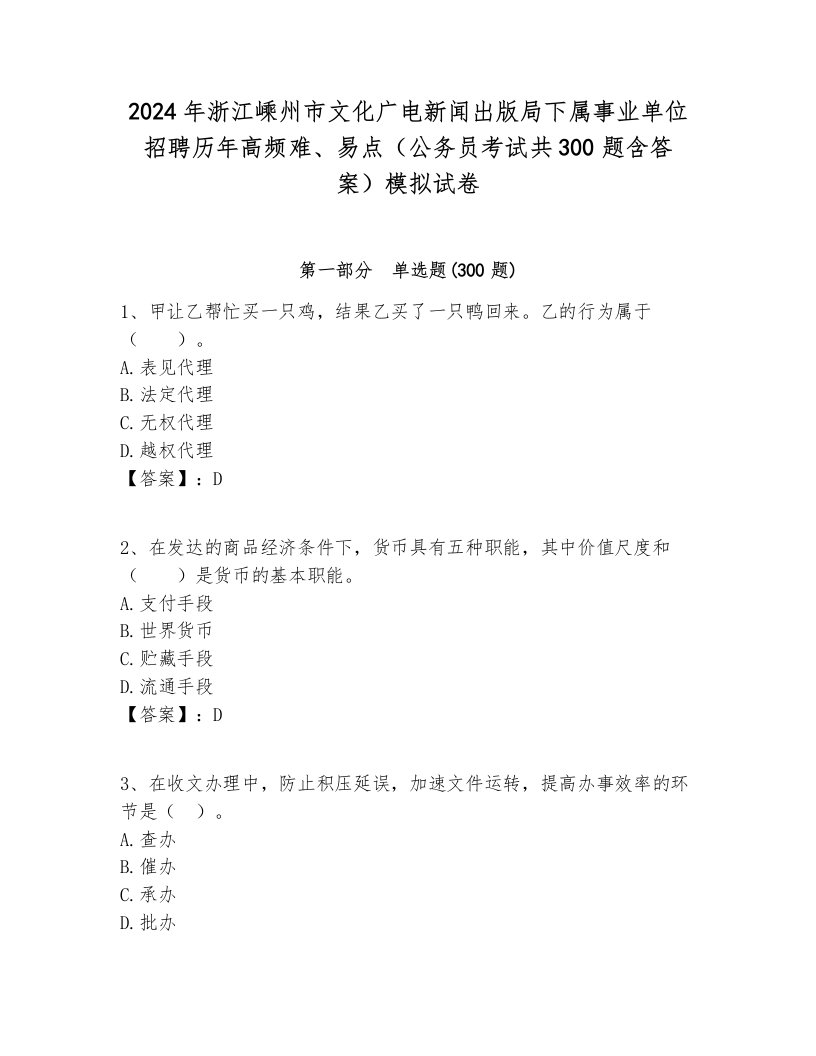 2024年浙江嵊州市文化广电新闻出版局下属事业单位招聘历年高频难、易点（公务员考试共300题含答案）模拟试卷

第一部分　单选题(300题)

1、甲让乙帮忙买一只鸡，结果乙买了一只鸭回来。乙的行为属于（　　）。
A.表见代理
B.法定代理
C.无权代理
D.越权代理
【答案】：D

2、在发达的商品经济条件下，货币具有五种职能，其中价值尺度和（　　）是货币的基本职能。
A.支付手段
B.世界货币
C.贮藏手段
D.流通手段
【答案】：D

3、在收文办理中，防止积压延误，加速文件运转，提高办事效率的环节是（　）。
A.查办
B.催办
C.承办
D.批办